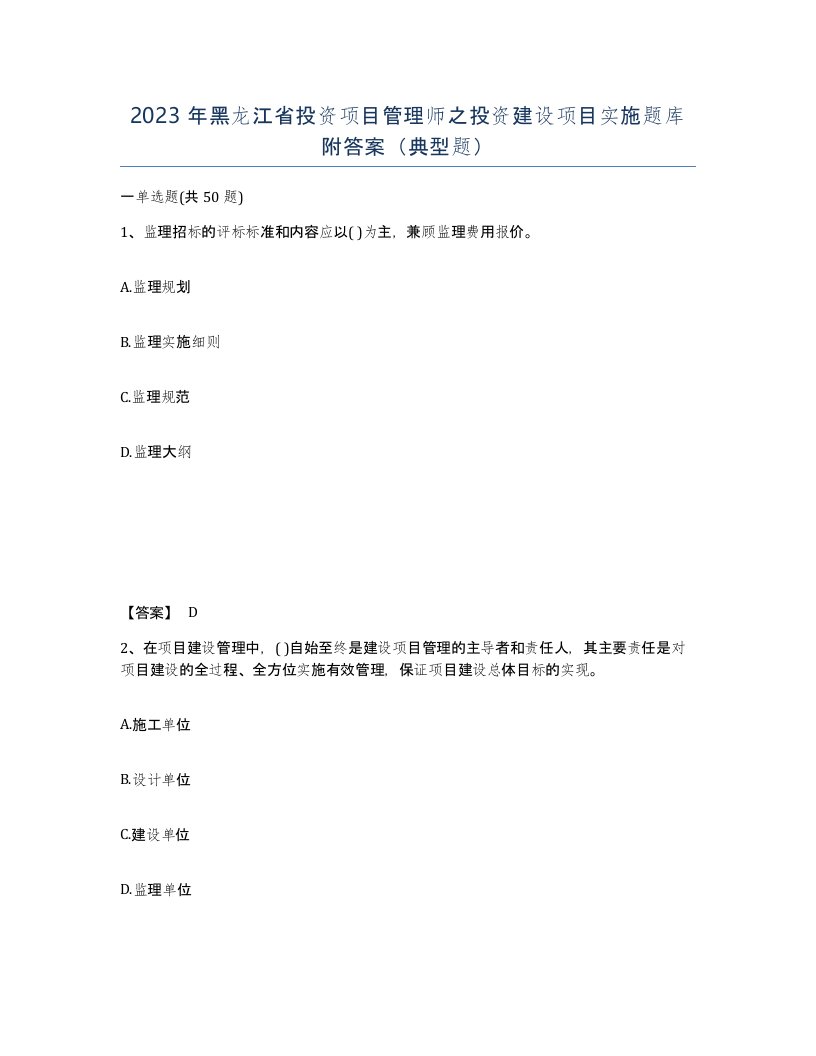 2023 年黑龙江省投资项目管理师之投资建设项目实施题库附答案（典型题）

一单选题(共 50 题)

1、监理招标的评标标准和内容应以( )为主，兼顾监理费用报价。

A.监理规划

B.监理实施细则

C.监理规范

D.监理大纲

【答案】 D

2、在项目建设管理中，( )自始至终是建设项目管理的主导者和责任人，其主要责任是对项目建设的全过程、全方位实施有效管理，保证项目建设总体目标的实现。

A.施工单位

B.设计单位

C.建设单位

D.监理单位